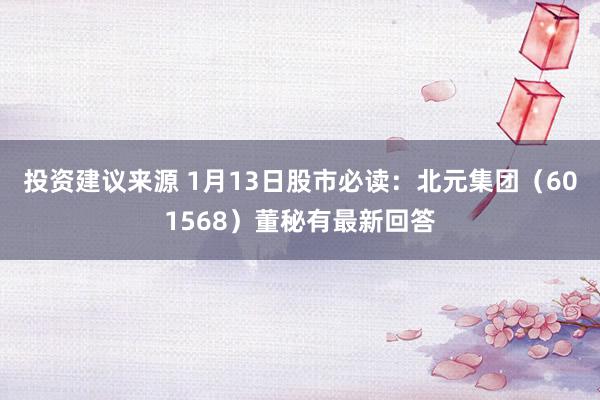 投资建议来源 1月13日股市必读：北元集团（601568）董秘有最新回答